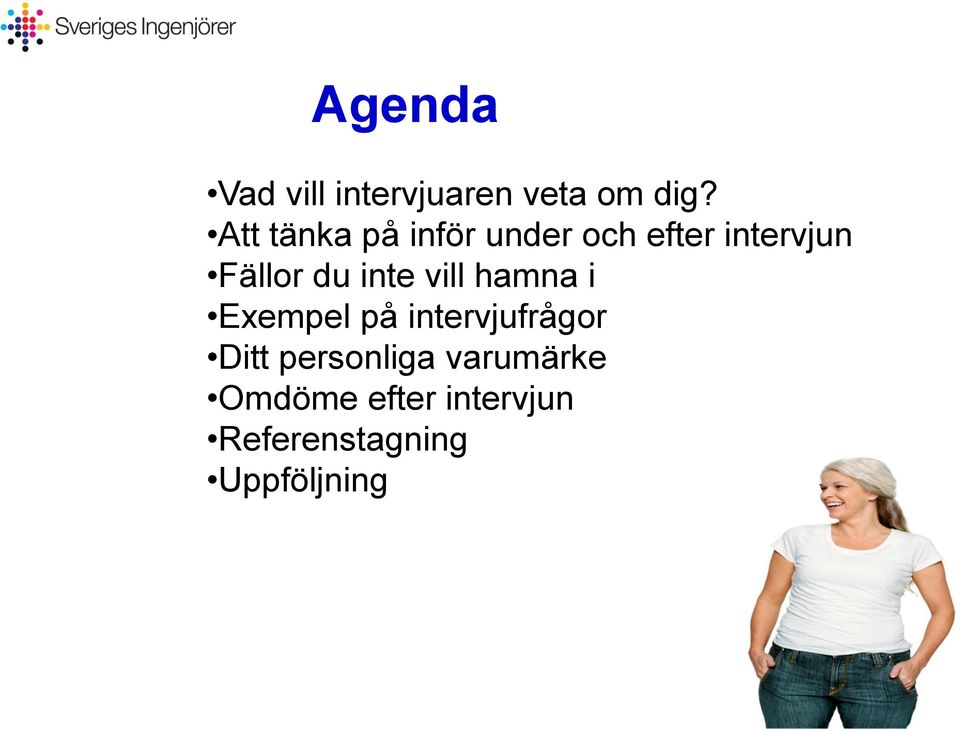 Sveriges Ingenjörer

Agenda

•Vad vill intervjuaren veta om dig?
•Att tänka på inför under och efter intervjun
•Fällor du inte vill hamna i
•Exempel på intervjufrågor
•Ditt personliga varumärke
•Omdöme efter intervjun
•Referenstagning
•Uppföljning